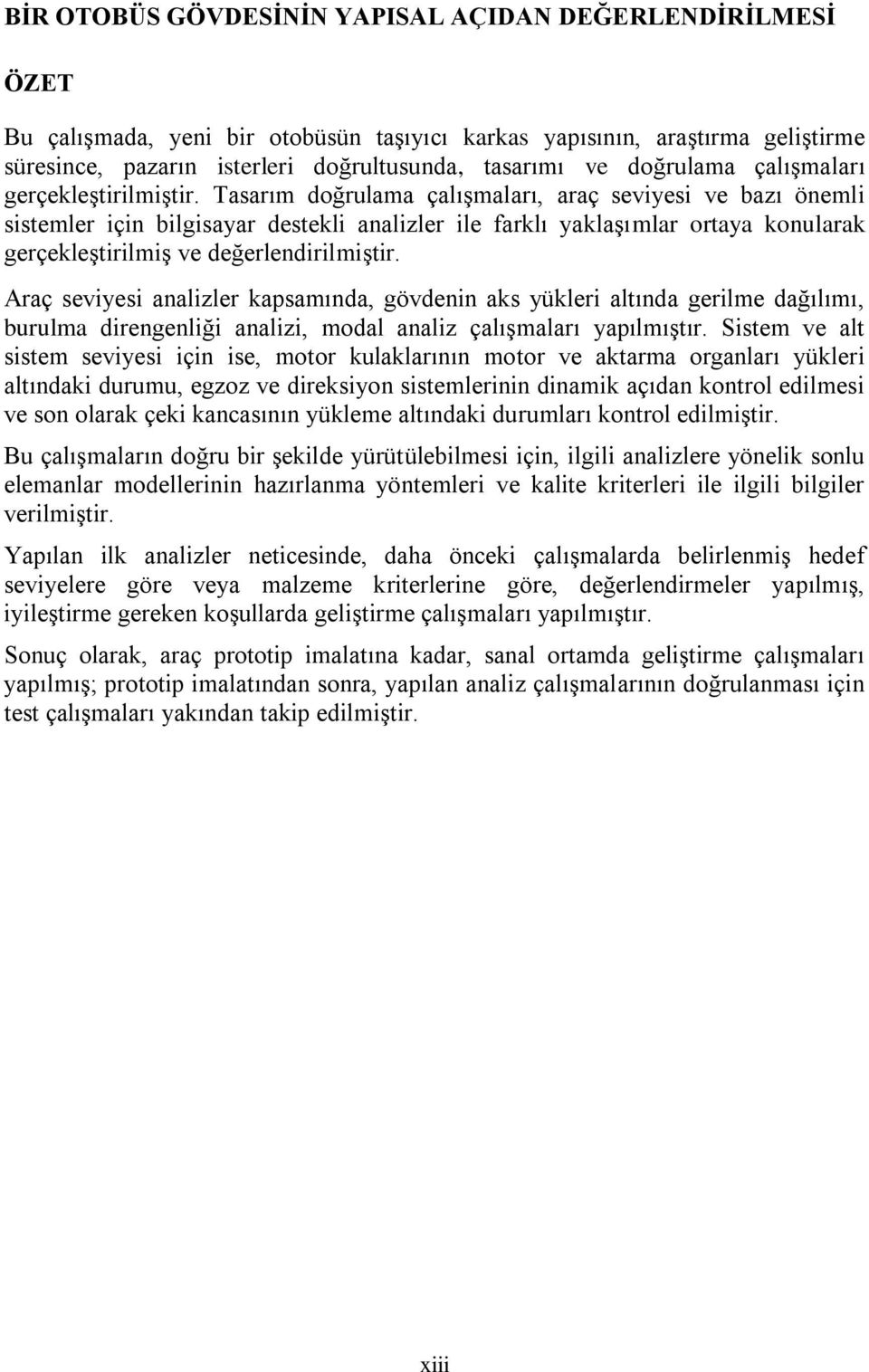 BİR OTOBÜS GÖVDESİNİN YAPISAL AÇIDAN DEĞERLENDİRİLMESİ

ÖZET

Bu çalışmada, yeni bir otobüsün taşıyıcı karkas yapısının, araştırma geliştirme süresince, pazarın isterleri doğrultusunda, tasarımı ve doğrulama çalışmaları gerçekleştirilmiştir. Tasarım doğrulama çalışmaları, araç seviyesi ve bazı önemli sistemler için bilgisayar destekli analizler ile farklı yaklaşımlar ortaya konularak gerçekleştirilmiş ve değerlendirilmiştir.

Araç seviyesi analizler kapsamında, gövdenin aks yükleri altında gerilme dağılımı, burulma direngenliği analizi, modal analiz çalışmaları yapılmıştır. Sistem ve alt sistem seviyesi için ise, motor kulaklarının motor ve aktarma organları yükleri altındaki durumu, egzoz ve direksiyon sistemlerinin dinamik açıdan kontrol edilmesi ve son olarak çeki kancasının yükleme altındaki durumları kontrol edilmiştir.

Bu çalışmaların doğru bir şekilde yürütülebilmesi için, ilgili analizlere yönelik sonlu elemanlar modellerinin hazırlanma yöntemleri ve kalite kriterleri ile ilgili bilgiler verilmiştir.

Yapılan ilk analizler neticesinde, daha önceki çalışmalarda belirlenmiş hedef seviyelere göre veya malzeme kriterlerine göre, değerlendirmeler yapılmış, iyileştirme gereken koşullarda geliştirme çalışmaları yapılmıştır.

Sonuç olarak, araç prototip imalatına kadar, sanal ortamda geliştirme çalışmaları yapılmış; prototip imalatından sonra, yapılan analiz çalışmalarının doğrulanması için test çalışmaları yakından takip edilmiştir.

xiii